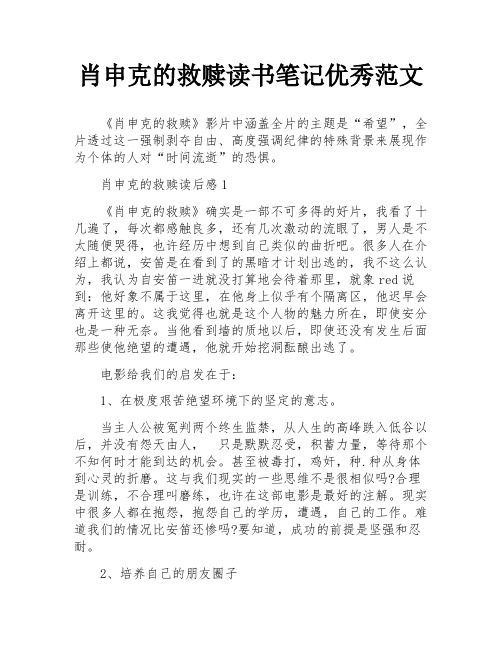 肖申克的救赎读书笔记优秀范文

《肖申克的救赎》影片中涵盖全片的主题是“希望”，全片透过这一强制剥夺自由、高度强调纪律的特殊背景来展现作为个体的人对“时间流逝”的恐惧。

肖申克的救赎读后感1

《肖申克的救赎》确实是一部不可多得的好片，我看了十几遍了，每次都感触良多，还有几次激动的流眼了，男人是不太随便哭得，也许经历中想到自己类似的曲折吧。很多人在介绍上都说，安笛是在看到了的黑暗才计划出逃的，我不这么认为，我认为自安笛一进就没打算地会待着那里，就象red说到：他好象不属于这里，在他身上似乎有个隔离区，他迟早会离开这里的。这我觉得也就是这个人物的魅力所在，即使安分也是一种无奈。当他看到墙的质地以后，即使还没有发生后面那些使他绝望的遭遇，他就开始挖洞酝酿出逃了。

电影给我们的启发在于：

1、在极度艰苦绝望环境下的坚定的意志。

当主人公被冤判两个终生监禁，从人生的高峰跌入低谷以后，并没有怨天由人，　只是默默忍受，积蓄力量，等待那个不知何时才能到达的机会。甚至被毒打，鸡奸，种.种从身体到心灵的折磨。这与我们现实的一些思维不是很相似吗?合理是训练，不合理叫磨练，也许在这部电影是最好的注解。现实中很多人都在抱怨，抱怨自己的学历，遭遇，自己的工作。难道我们的情况比安笛还惨吗?要知道，成功的前提是坚强和忍耐。

2、培养自己的朋友圈子